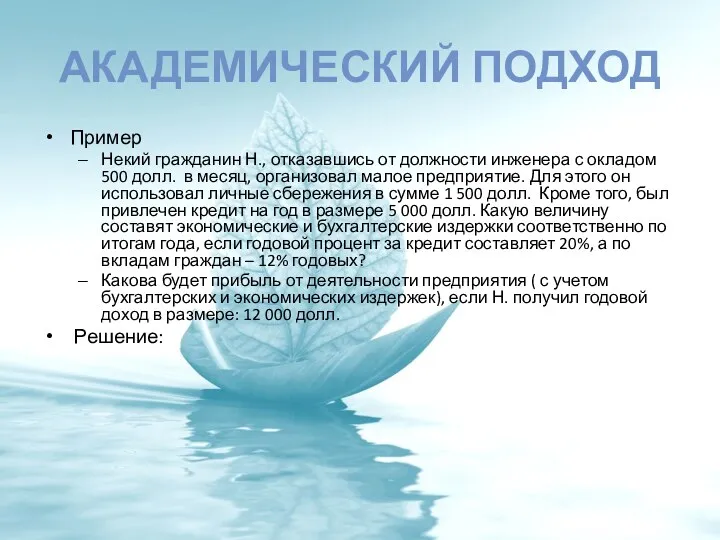 АКАДЕМИЧЕСКИЙ ПОДХОД

• Пример
– Некий гражданин Н., отказавшись от должности инженера с окладом 500 долл. в месяц, организовал малое предприятие. Для этого он использовал личные сбережения в сумме 1 500 долл. Кроме того, был привлечен кредит на год в размере 5 000 долл. Какую величину составят экономические и бухгалтерские издержки соответственно по итогам года, если годовой процент за кредит составляет 20%, а по вкладам граждан – 12% годовых?
– Какова будет прибыль от деятельности предприятия ( с учетом бухгалтерских и экономических издержек), если Н. получил годовой доход в размере: 12 000 долл.

• Решение: